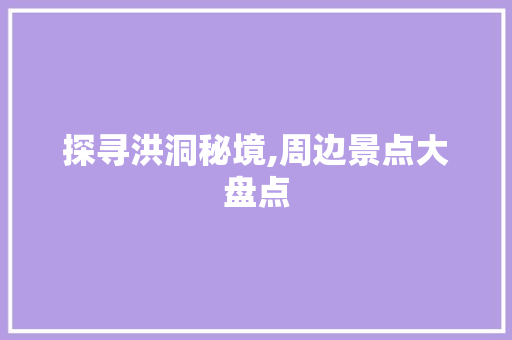 探寻洪洞秘境,周边景点大盘点